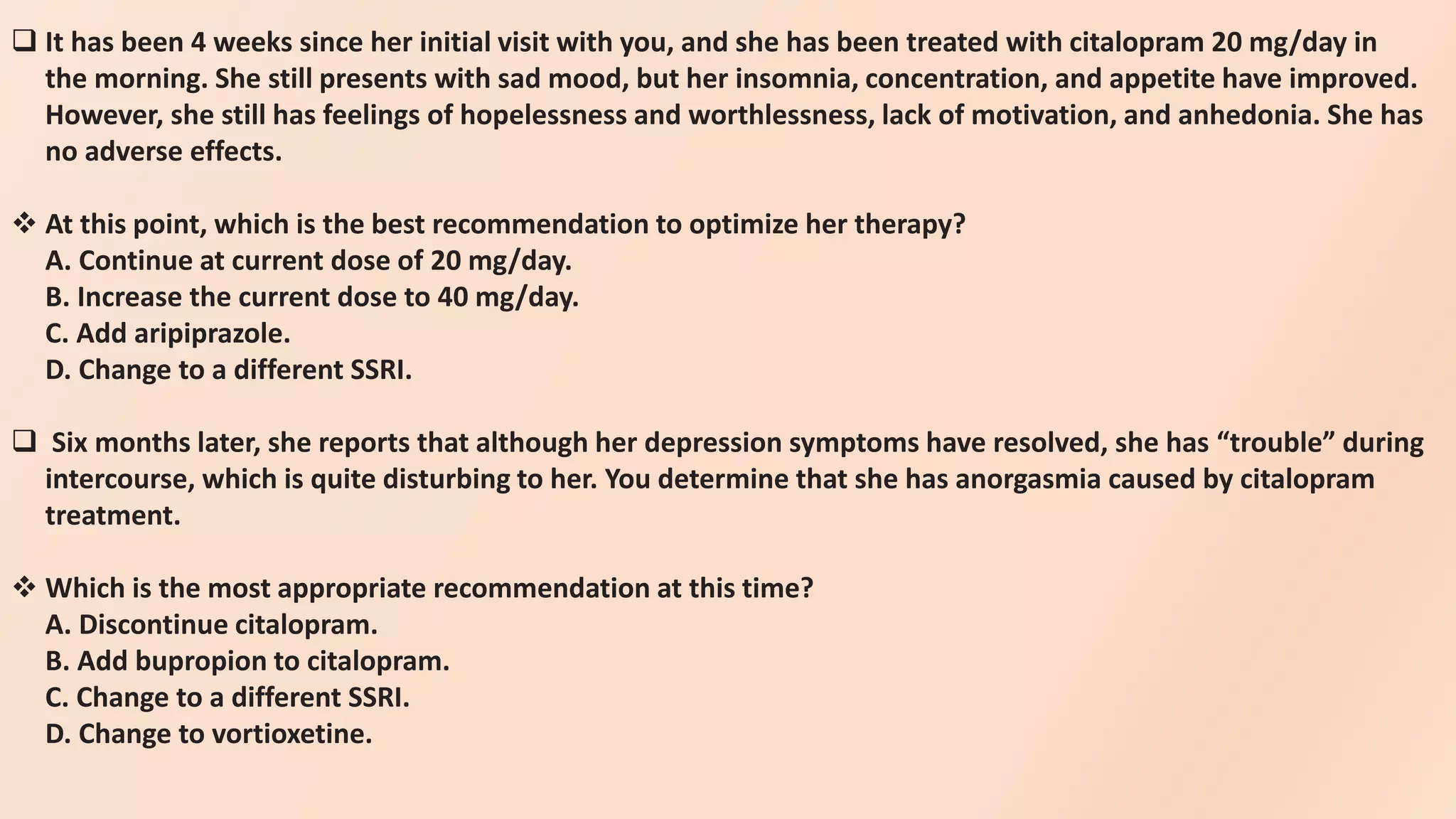 ❑ It has been 4 weeks since her initial visit with you, and she has been treated with citalopram 20 mg/day in the morning. She still presents with sad mood, but her insomnia, concentration, and appetite have improved. However, she still has feelings of hopelessness and worthlessness, lack of motivation, and anhedonia. She has no adverse effects.

❖ At this point, which is the best recommendation to optimize her therapy?
A. Continue at current dose of 20 mg/day.
B. Increase the current dose to 40 mg/day.
C. Add aripiprazole.
D. Change to a different SSRI.

❑ Six months later, she reports that although her depression symptoms have resolved, she has “trouble” during intercourse, which is quite disturbing to her. You determine that she has anorgasmia caused by citalopram treatment.

❖ Which is the most appropriate recommendation at this time?
A. Discontinue citalopram.
B. Add bupropion to citalopram.
C. Change to a different SSRI.
D. Change to vortioxetine.